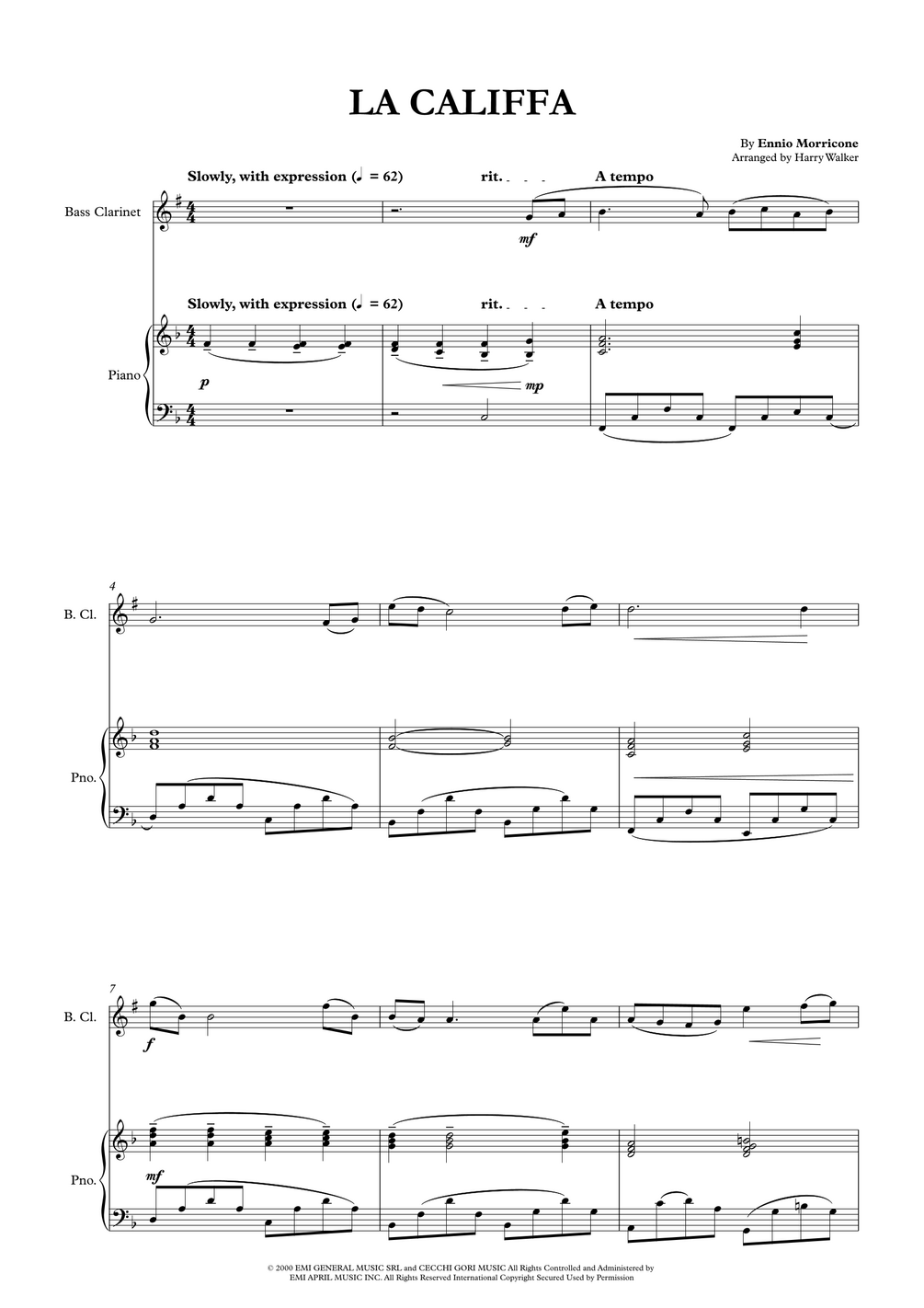 LA CALIFFA

By Ennio Morricone
Arranged by Harry Walker

Slowly, with expression (♩ = 62)
rit.
A tempo

Bass Clarinet

mf

Slowly, with expression (♩ = 62)
rit.
A tempo

Piano

p

mp

4

B. Cl.

Pno.

7

B. Cl.

f

Pno.

mf

© 2000 EMI GENERAL MUSIC SRL and CECCHI GORI MUSIC All Rights Controlled and Administered by EMI APRIL MUSIC INC. All Rights Reserved International Copyright Secured Used by Permission